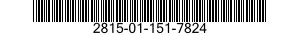 2815-01-151-7824